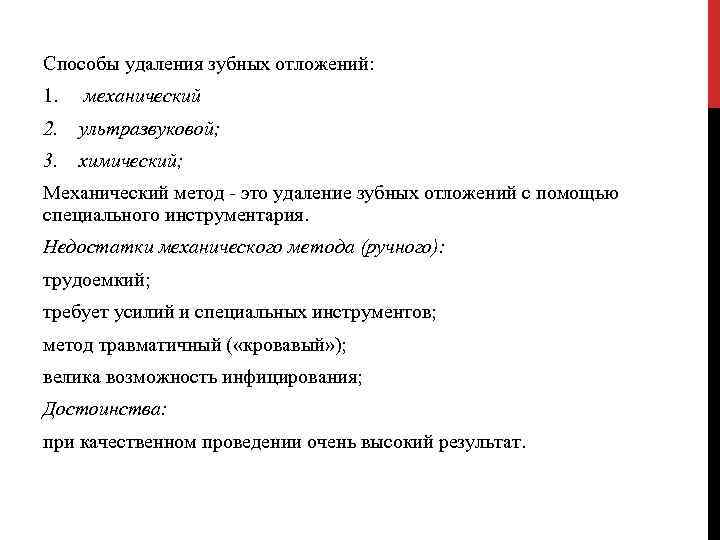 Способы удаления зубных отложений:

1. механический

2. ультразвуковой;

3. химический;

Механический метод - это удаление зубных отложений с помощью специального инструментария.

Недостатки механического метода (ручного):

трудоемкий;

требует усилий и специальных инструментов;

метод травматичный («кровавый»);

велика возможность инфицирования;

Достоинства:

при качественном проведении очень высокий результат.